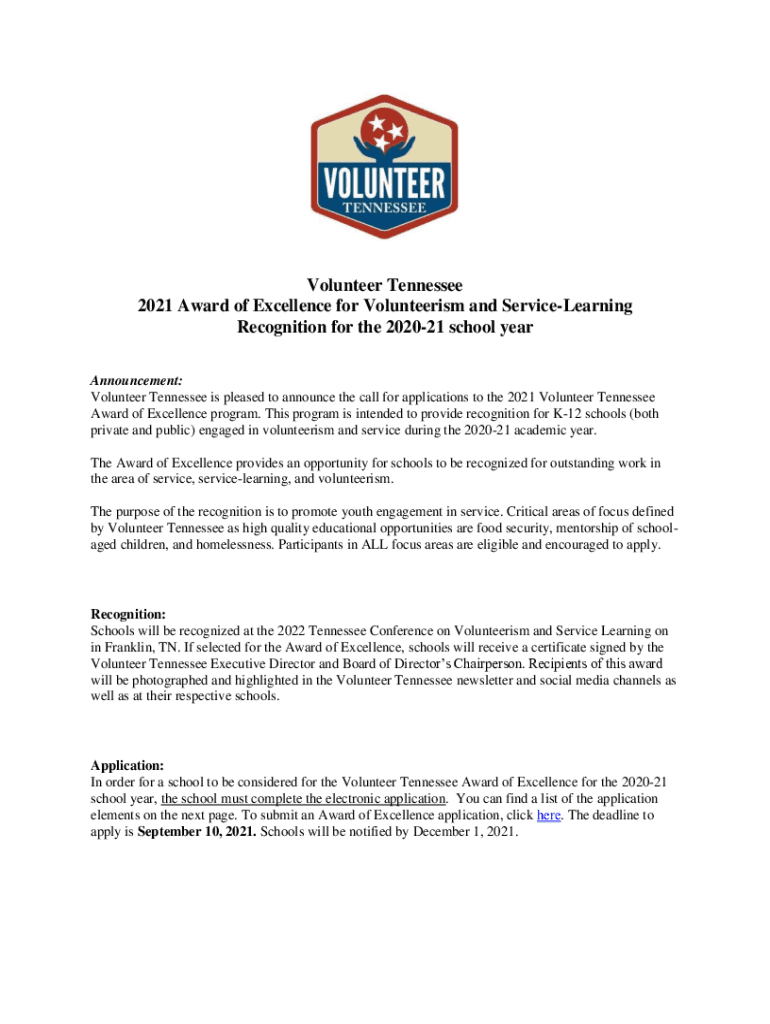 VOLUNTEER
TENNESSEE

Volunteer Tennessee
2021 Award of Excellence for Volunteerism and Service-Learning
Recognition for the 2020-21 school year

Announcement:
Volunteer Tennessee is pleased to announce the call for applications to the 2021 Volunteer Tennessee Award of Excellence program. This program is intended to provide recognition for K-12 schools (both private and public) engaged in volunteerism and service during the 2020-21 academic year.

The Award of Excellence provides an opportunity for schools to be recognized for outstanding work in the area of service, service-learning, and volunteerism.

The purpose of the recognition is to promote youth engagement in service. Critical areas of focus defined by Volunteer Tennessee as high quality educational opportunities are food security, mentorship of school-aged children, and homelessness. Participants in ALL focus areas are eligible and encouraged to apply.

Recognition:
Schools will be recognized at the 2022 Tennessee Conference on Volunteerism and Service Learning on in Franklin, TN. If selected for the Award of Excellence, schools will receive a certificate signed by the Volunteer Tennessee Executive Director and Board of Director's Chairperson. Recipients of this award will be photographed and highlighted in the Volunteer Tennessee newsletter and social media channels as well as at their respective schools.

Application:
In order for a school to be considered for the Volunteer Tennessee Award of Excellence for the 2020-21 school year, the school must complete the electronic application. You can find a list of the application elements on the next page. To submit an Award of Excellence application, click here. The deadline to apply is September 10, 2021. Schools will be notified by December 1, 2021.